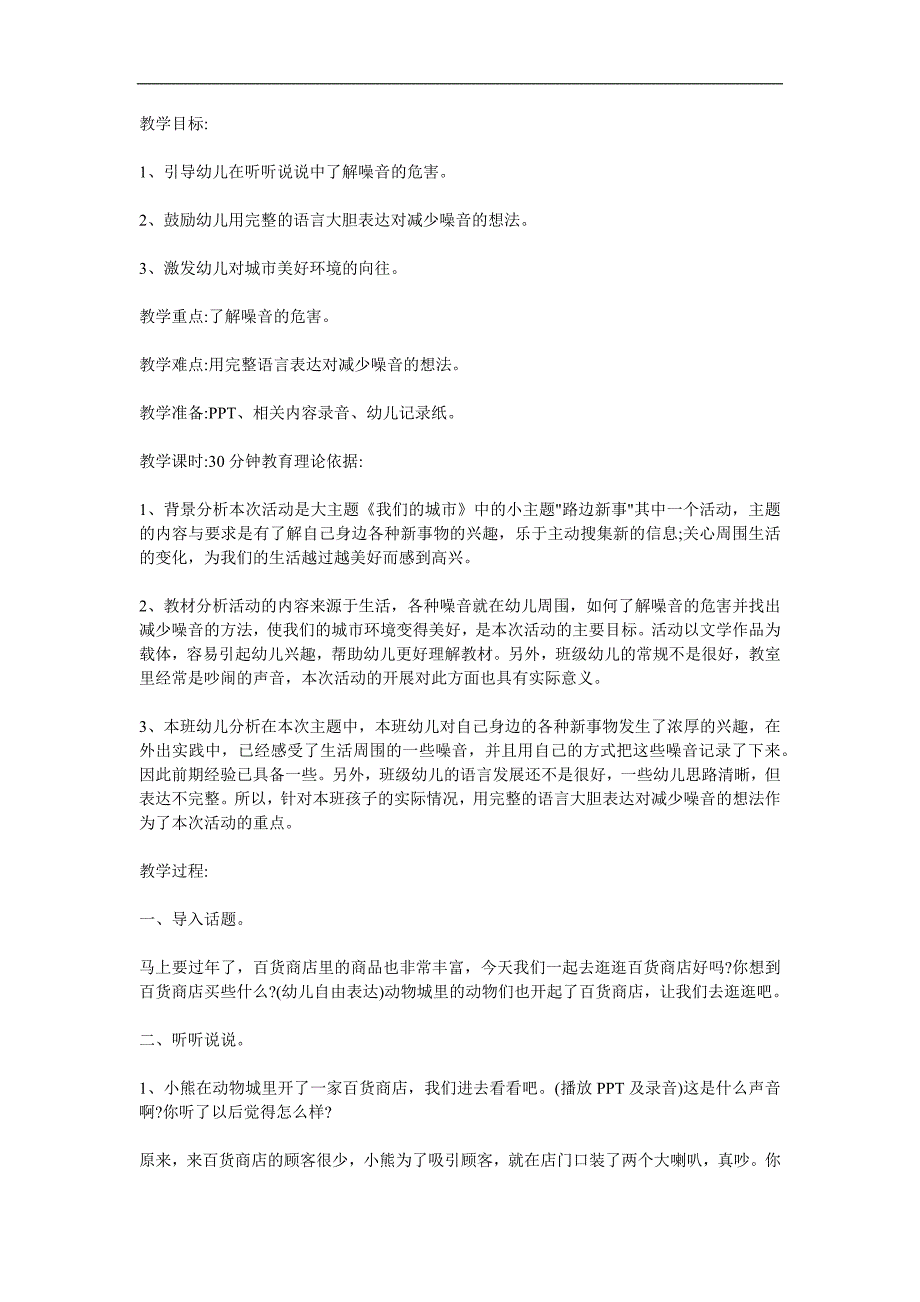 教学目标:

1、引导幼儿在听听说说中了解噪音的危害。

2、鼓励幼儿用完整的语言大胆表达对减少噪音的想法。

3、激发幼儿对城市美好环境的向往。

教学重点:了解噪音的危害。

教学难点:用完整语言表达对减少噪音的想法。

教学准备:PPT、相关内容录音、幼儿记录纸。

教学课时:30 分钟教育理论依据:

1、背景分析本次活动是大主题《我们的城市》中的小主题"路边新事"其中一个活动，主题的内容与要求是有了解自己身边各种新事物的兴趣，乐于主动搜集新的信息;关心周围生活的变化，为我们的生活越过越美好而感到高兴。

2、教材分析活动的内容来源于生活，各种噪音就在幼儿周围，如何了解噪音的危害并找出减少噪音的方法，使我们的城市环境变得美好，是本次活动的主要目标。活动以文学作品为载体，容易引起幼儿兴趣，帮助幼儿更好理解教材。另外，班级幼儿的常规不是很好，教室里经常是吵闹的声音，本次活动的开展对此方面也具有实际意义。

3、本班幼儿分析在本次主题中，本班幼儿对自己身边的各种新事物发生了浓厚的兴趣，在外出实践中，已经感受了生活周围的一些噪音，并且用自己的方式把这些噪音记录了下来。因此前期经验已具备一些。另外，班级幼儿的语言发展还不是很好，一些幼儿思路清晰，但表达不完整。所以，针对本班孩子的实际情况，用完整的语言大胆表达对减少噪音的想法作为了本次活动的重点。

教学过程:

一、导入话题。

马上要过年了，百货商店里的商品也非常丰富，今天我们一起去逛逛百货商店好吗?你想到百货商店买些什么?(幼儿自由表达)动物城里的动物们也开起了百货商店，让我们去逛逛吧。

二、听听说说。

1、小熊在动物城里开了一家百货商店，我们进去看看吧。(播放 PPT 及录音)这是什么声音啊?你听了以后觉得怎么样?

原来，来百货商店的顾客很少，小熊为了吸引顾客，就在店门口装了两个大喇叭，真吵。你